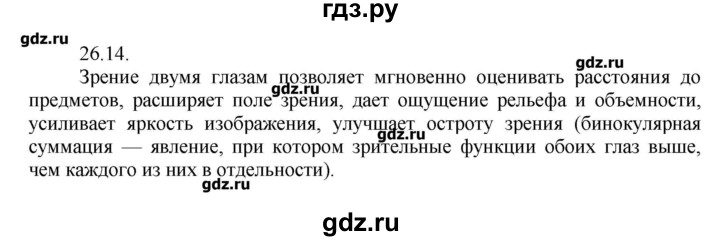 гдз.ру

gdz.ru

26.14.

gdz.ru

Зрение двумя глазам позволяет мгновенно оценивать расстояния до предметов, расширяет поле зрения, дает ощущение рельефа и объемности, усиливает яркость изображения, улучшает остроту зрения (бинокулярная суммация — явление, при котором зрительные функции обоих глаз выше, чем каждого из них в отдельности).

gdz.ru

gdz.ru

gdz.ru

gdz.ru